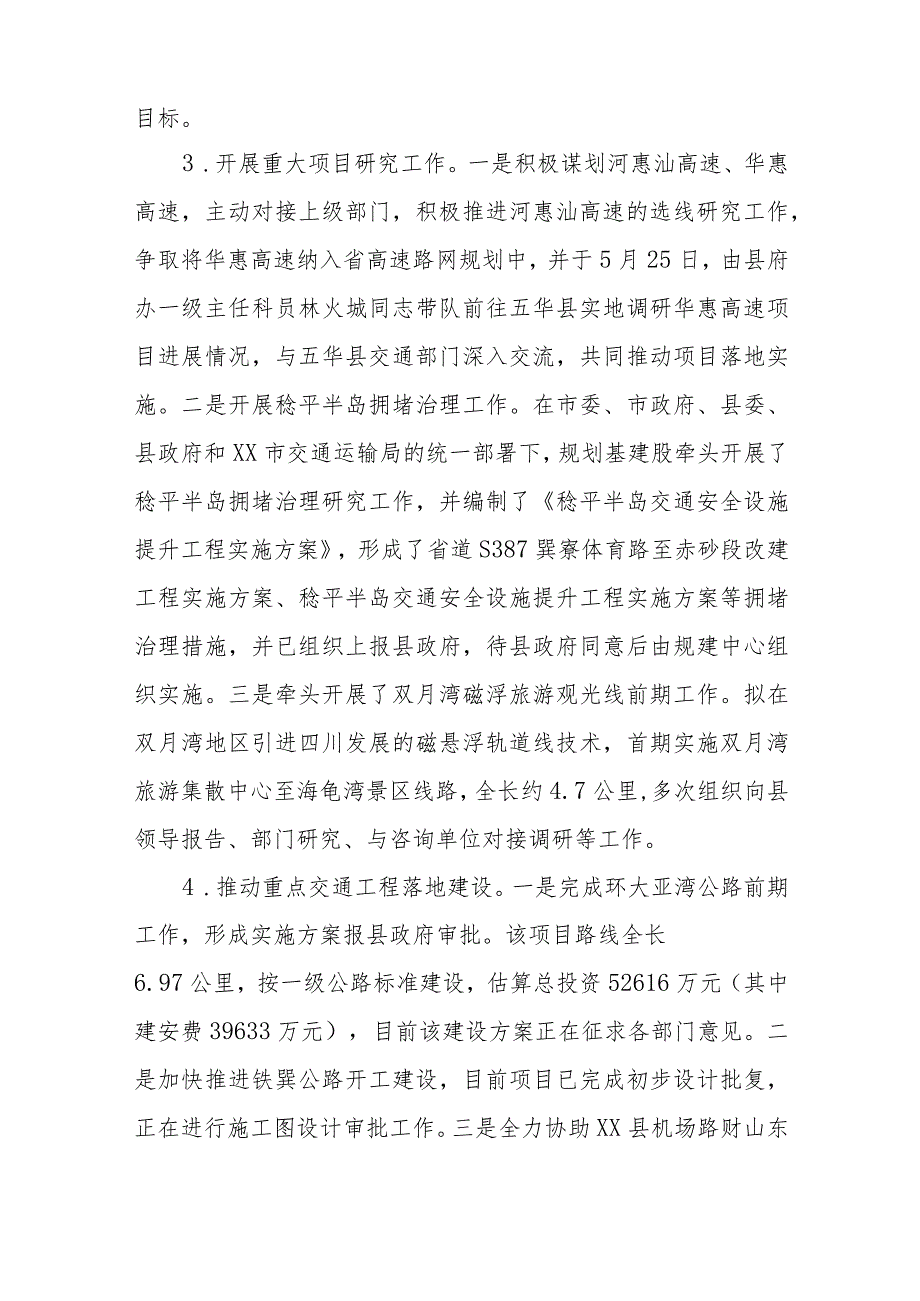 目标。

3．开展重大项目研究工作。一是积极谋划河惠汕高速、华惠高速，主动对接上级部门，积极推进河惠汕高速的选线研究工作，争取将华惠高速纳入省高速路网规划中，并于5月25日，由县府办一级主任科员林火城同志带队前往五华县实地调研华惠高速项目进展情况，与五华县交通部门深入交流，共同推动项目落地实施。二是开展稔平半岛拥堵治理工作。在市委、市政府、县委、县政府和XX市交通运输局的统一部署下，规划基建股牵头开展了稔平半岛拥堵治理研究工作，并编制了《稔平半岛交通安全设施提升工程实施方案》，形成了省道S387巽寮体育路至赤砂段改建工程实施方案、稔平半岛交通安全设施提升工程实施方案等拥堵治理措施，并已组织上报县政府，待县政府同意后由规建中心组织实施。三是牵头开展了双月湾磁浮旅游观光线前期工作。拟在双月湾地区引进四川发展的磁悬浮轨道线技术，首期实施双月湾旅游集散中心至海龟湾景区线路，全长约4.7公里，多次组织向县领导报告、部门研究、与咨询单位对接调研等工作。

4．推动重点交通工程落地建设。一是完成环大亚湾公路前期工作，形成实施方案报县政府审批。该项目路线全长6.97公里，按一级公路标准建设，估算总投资52616万元（其中建安费39633万元），目前该建设方案正在征求各部门意见。二是加快推进铁巽公路开工建设，目前项目已完成初步设计批复，正在进行施工图设计审批工作。三是全力协助XX县机场路财山东